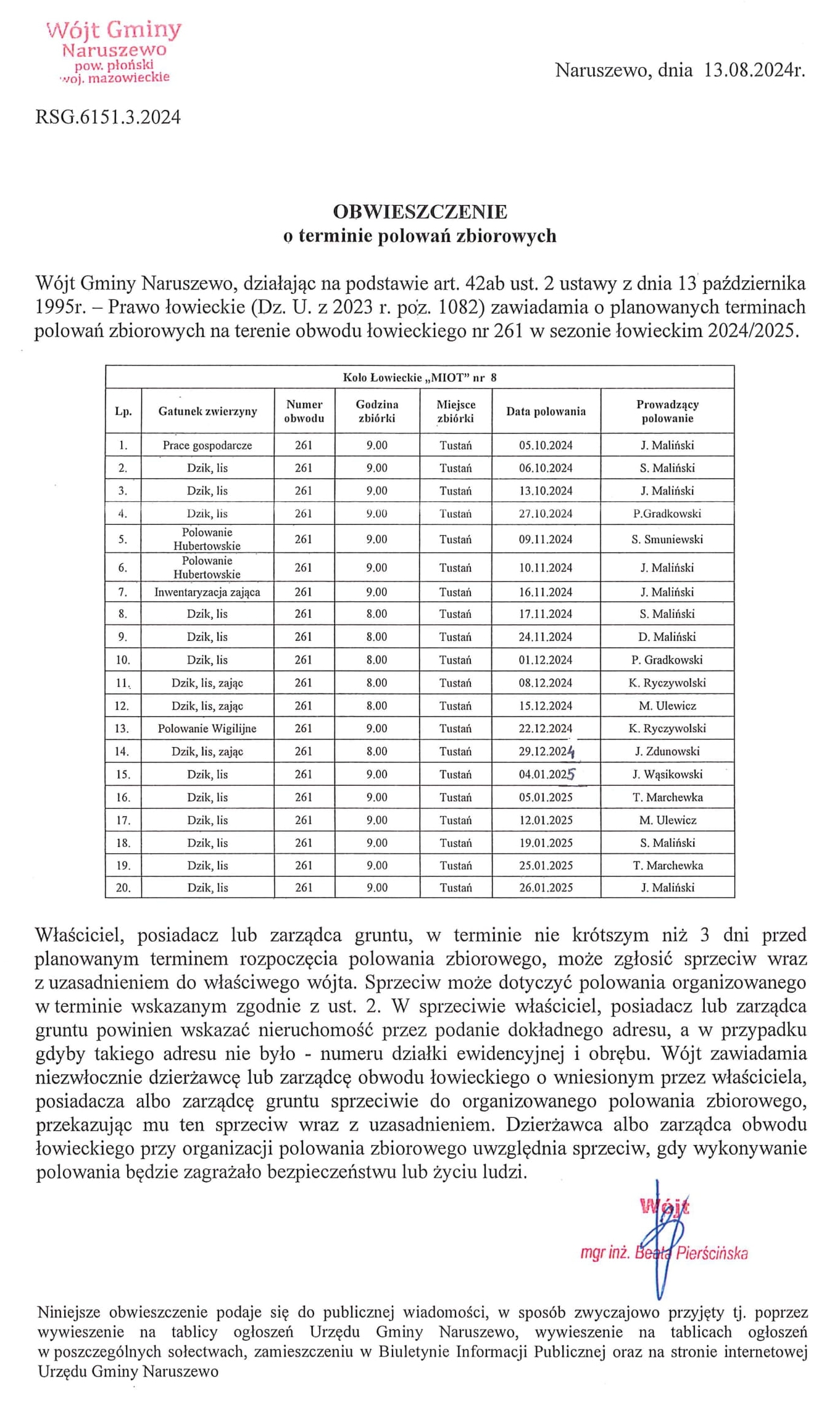 Wójt Gminy
Naruszewo
pow. płoński
woj. mazowieckie

Naruszewo, dnia 13.08.2024r.

RSG.6151.3.2024

OBWIESZCZENIE
o terminie polowań zbiorowych

Wójt Gminy Naruszewo, działając na podstawie art. 42ab ust. 2 ustawy z dnia 13 października 1995r. – Prawo łowieckie (Dz. U. z 2023 r. poz. 1082) zawiadamia o planowanych terminach polowań zbiorowych na terenie obwodu łowieckiego nr 261 w sezonie łowieckim 2024/2025.

Koło Łowieckie „MIOT" nr 8

| Lp. | Gatunek zwierzyny | Numer obwodu | Godzina zbiórki | Miejsce zbiórki | Data polowania | Prowadzący polowanie |
|---|---|---|---|---|---|---|
| 1. | Prace gospodarcze | 261 | 9.00 | Tustań | 05.10.2024 | J. Maliński |
| 2. | Dzik, lis | 261 | 9.00 | Tustań | 06.10.2024 | S. Maliński |
| 3. | Dzik, lis | 261 | 9.00 | Tustań | 13.10.2024 | J. Maliński |
| 4. | Dzik, lis | 261 | 9.00 | Tustań | 27.10.2024 | P.Gradkowski |
| 5. | Polowanie Hubertowskie | 261 | 9.00 | Tustań | 09.11.2024 | S. Smuniewski |
| 6. | Polowanie Hubertowskie | 261 | 9.00 | Tustań | 10.11.2024 | J. Maliński |
| 7. | Inwentaryzacja zająca | 261 | 9.00 | Tustań | 16.11.2024 | J. Maliński |
| 8. | Dzik, lis | 261 | 8.00 | Tustań | 17.11.2024 | S. Maliński |
| 9. | Dzik, lis | 261 | 8.00 | Tustań | 24.11.2024 | D. Maliński |
| 10. | Dzik, lis | 261 | 8.00 | Tustań | 01.12.2024 | P. Gradkowski |
| 11. | Dzik, lis, zając | 261 | 8.00 | Tustań | 08.12.2024 | K. Ryczywolski |
| 12. | Dzik, lis, zając | 261 | 8.00 | Tustań | 15.12.2024 | M. Ulewicz |
| 13. | Polowanie Wigilijne | 261 | 9.00 | Tustań | 22.12.2024 | K. Ryczywolski |
| 14. | Dzik, lis, zając | 261 | 8.00 | Tustań | 29.12.2024 | J. Zdunowski |
| 15. | Dzik, lis | 261 | 9.00 | Tustań | 04.01.2025 | J. Wąsikowski |
| 16. | Dzik, lis | 261 | 9.00 | Tustań | 05.01.2025 | T. Marchewka |
| 17. | Dzik, lis | 261 | 9.00 | Tustań | 12.01.2025 | M. Ulewicz |
| 18. | Dzik, lis | 261 | 9.00 | Tustań | 19.01.2025 | S. Maliński |
| 19. | Dzik, lis | 261 | 9.00 | Tustań | 25.01.2025 | T. Marchewka |
| 20. | Dzik, lis | 261 | 9.00 | Tustań | 26.01.2025 | J. Maliński |

Właściciel, posiadacz lub zarządca gruntu, w terminie nie krótszym niż 3 dni przed planowanym terminem rozpoczęcia polowania zbiorowego, może zgłosić sprzeciw wraz z uzasadnieniem do właściwego wójta. Sprzeciw może dotyczyć polowania organizowanego w terminie wskazanym zgodnie z ust. 2. W sprzeciwie właściciel, posiadacz lub zarządca gruntu powinien wskazać nieruchomość przez podanie dokładnego adresu, a w przypadku gdyby takiego adresu nie było - numeru działki ewidencyjnej i obrębu. Wójt zawiadamia niezwłocznie dzierżawcę lub zarządcę obwodu łowieckiego o wniesionym przez właściciela, posiadacza albo zarządcę gruntu sprzeciwie do organizowanego polowania zbiorowego, przekazując mu ten sprzeciw wraz z uzasadnieniem. Dzierżawca albo zarządca obwodu łowieckiego przy organizacji polowania zbiorowego uwzględnia sprzeciw, gdy wykonywanie polowania będzie zagrażało bezpieczeństwu lub życiu ludzi.

Wójt
mgr inż. Beata Pierścińska

Niniejsze obwieszczenie podaje się do publicznej wiadomości, w sposób zwyczajowo przyjęty tj. poprzez wywieszenie na tablicy ogłoszeń Urzędu Gminy Naruszewo, wywieszenie na tablicach ogłoszeń w poszczególnych sołectwach, zamieszczeniu w Biuletynie Informacji Publicznej oraz na stronie internetowej Urzędu Gminy Naruszewo